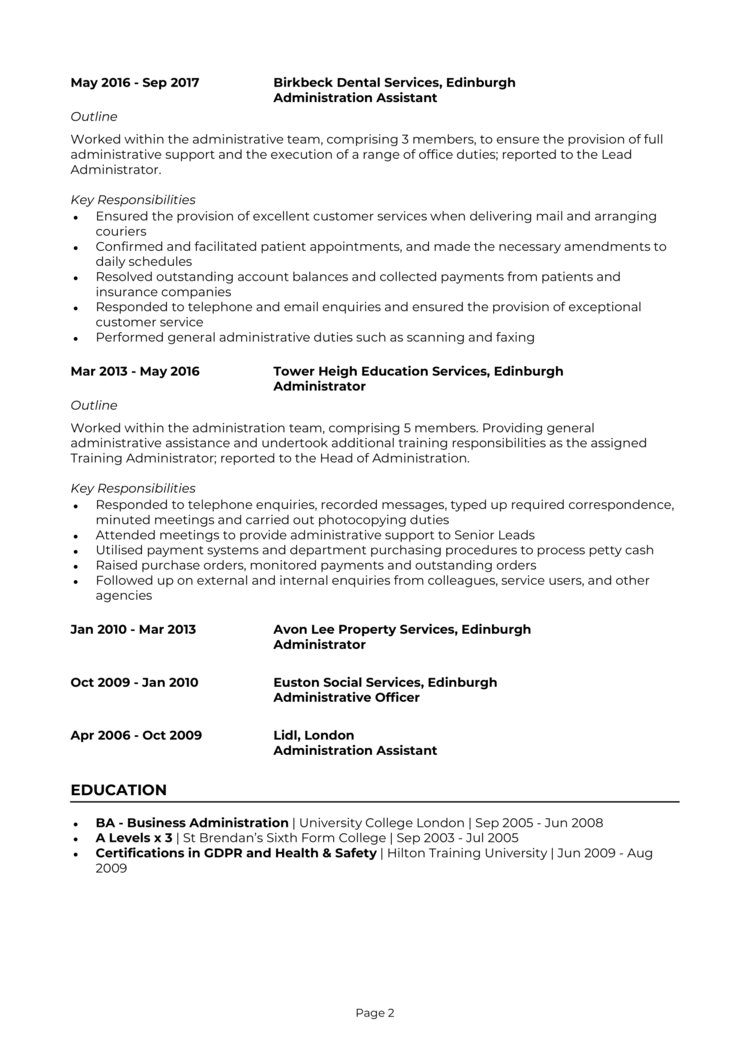 May 2016 - Sep 2017
Birkbeck Dental Services, Edinburgh
Administration Assistant

Outline

Worked within the administrative team, comprising 3 members, to ensure the provision of full administrative support and the execution of a range of office duties; reported to the Lead Administrator.

Key Responsibilities
• Ensured the provision of excellent customer services when delivering mail and arranging couriers
• Confirmed and facilitated patient appointments, and made the necessary amendments to daily schedules
• Resolved outstanding account balances and collected payments from patients and insurance companies
• Responded to telephone and email enquiries and ensured the provision of exceptional customer service
• Performed general administrative duties such as scanning and faxing

Mar 2013 - May 2016
Tower Heigh Education Services, Edinburgh
Administrator

Outline

Worked within the administration team, comprising 5 members. Providing general administrative assistance and undertook additional training responsibilities as the assigned Training Administrator; reported to the Head of Administration.

Key Responsibilities
• Responded to telephone enquiries, recorded messages, typed up required correspondence, minuted meetings and carried out photocopying duties
• Attended meetings to provide administrative support to Senior Leads
• Utilised payment systems and department purchasing procedures to process petty cash
• Raised purchase orders, monitored payments and outstanding orders
• Followed up on external and internal enquiries from colleagues, service users, and other agencies

Jan 2010 - Mar 2013
Avon Lee Property Services, Edinburgh
Administrator

Oct 2009 - Jan 2010
Euston Social Services, Edinburgh
Administrative Officer

Apr 2006 - Oct 2009
Lidl, London
Administration Assistant

EDUCATION

• BA - Business Administration | University College London | Sep 2005 - Jun 2008
• A Levels x 3 | St Brendan's Sixth Form College | Sep 2003 - Jul 2005
• Certifications in GDPR and Health & Safety | Hilton Training University | Jun 2009 - Aug 2009

Page 2